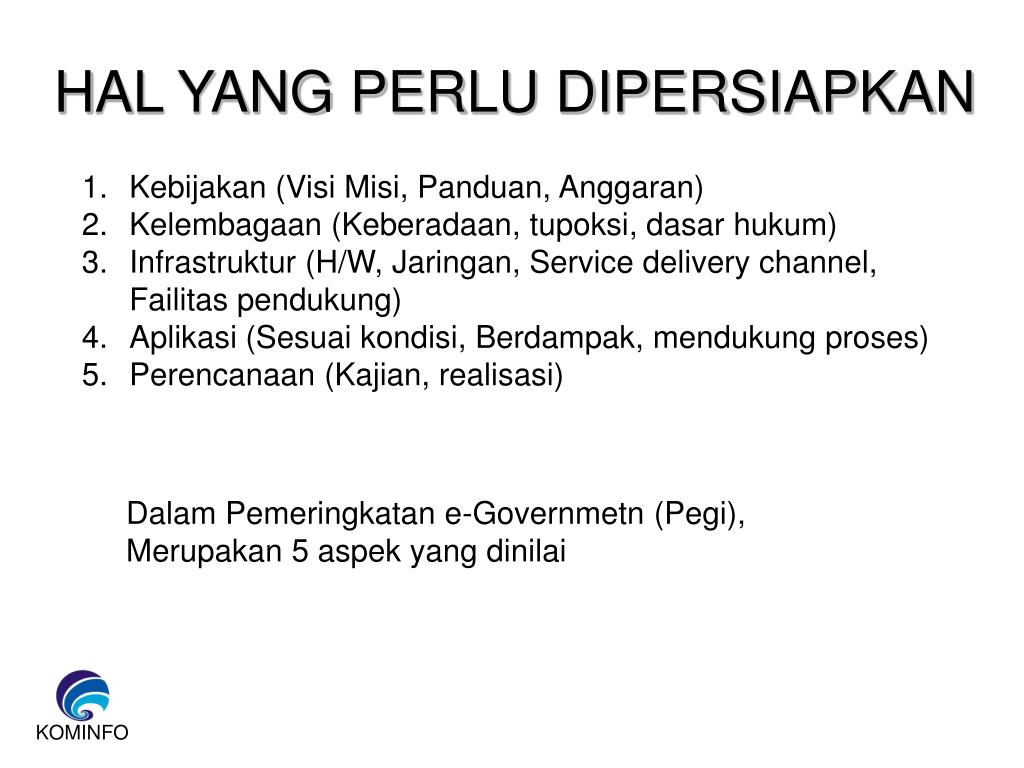 HAL YANG PERLU DIPERSIAPKAN

1. Kebijakan (Visi Misi, Panduan, Anggaran)
2. Kelembagaan (Keberadaan, tupoksi, dasar hukum)
3. Infrastruktur (H/W, Jaringan, Service delivery channel, Failitas pendukung)
4. Aplikasi (Sesuai kondisi, Berdampak, mendukung proses)
5. Perencanaan (Kajian, realisasi)

Dalam Pemeringkatan e-Governmetn (Pegi), Merupakan 5 aspek yang dinilai

KOMINFO